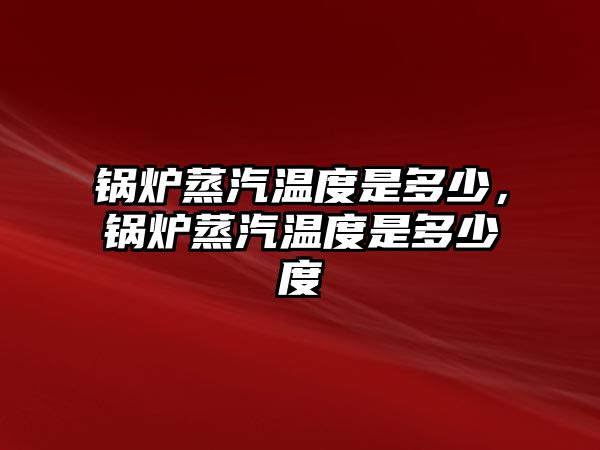 锅炉蒸汽温度是多少，锅炉蒸汽温度是多少度